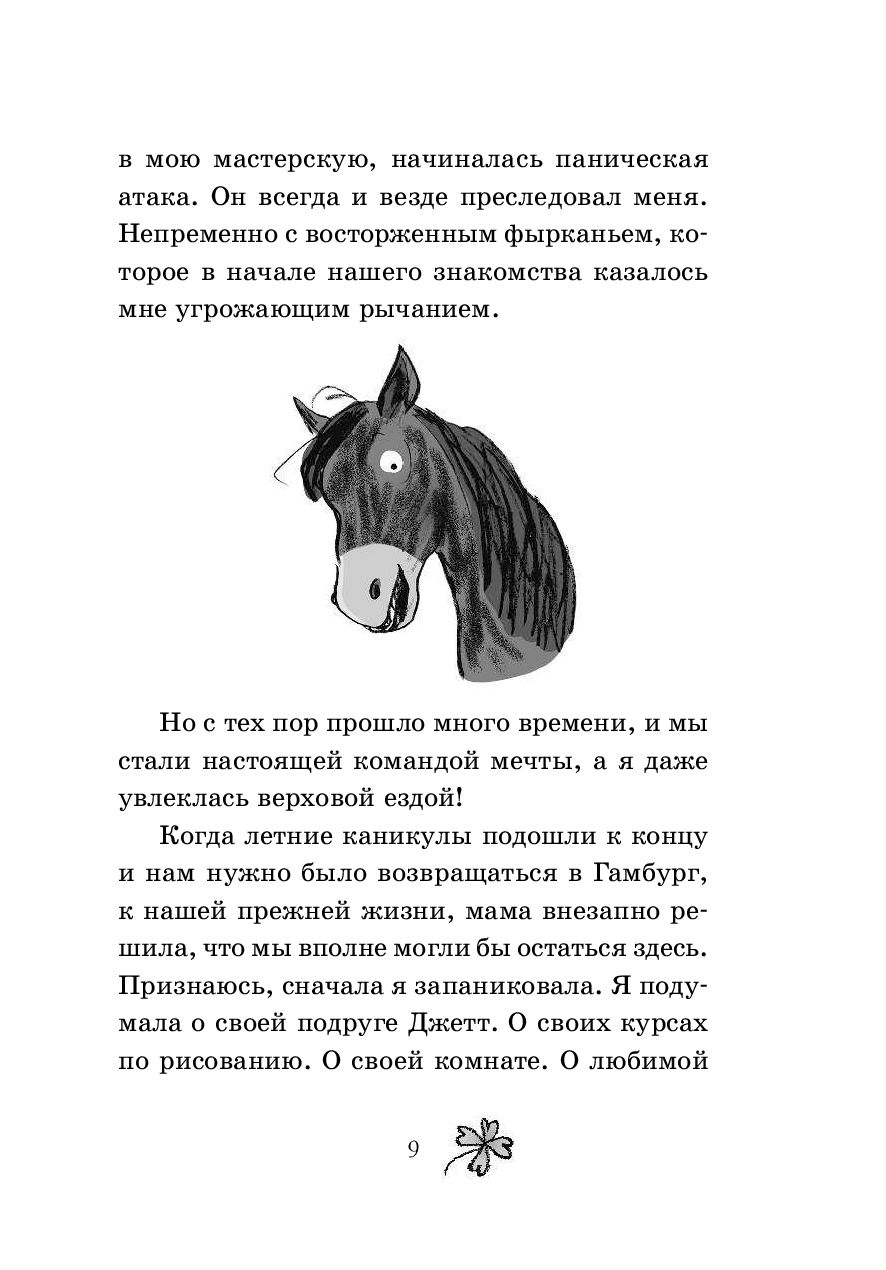 в мою мастерскую, начиналась паническая атака. Он всегда и везде преследовал меня. Непременно с восторженным фырканьем, которое в начале нашего знакомства казалось мне угрожающим рычанием.

Но с тех пор прошло много времени, и мы стали настоящей командой мечты, а я даже увлеклась верховой ездой!

Когда летние каникулы подошли к концу и нам нужно было возвращаться в Гамбург, к нашей прежней жизни, мама внезапно решила, что мы вполне могли бы остаться здесь. Признаюсь, сначала я запаниковала. Я подумала о своей подруге Джетт. О своих курсах по рисованию. О своей комнате. О любимой

9